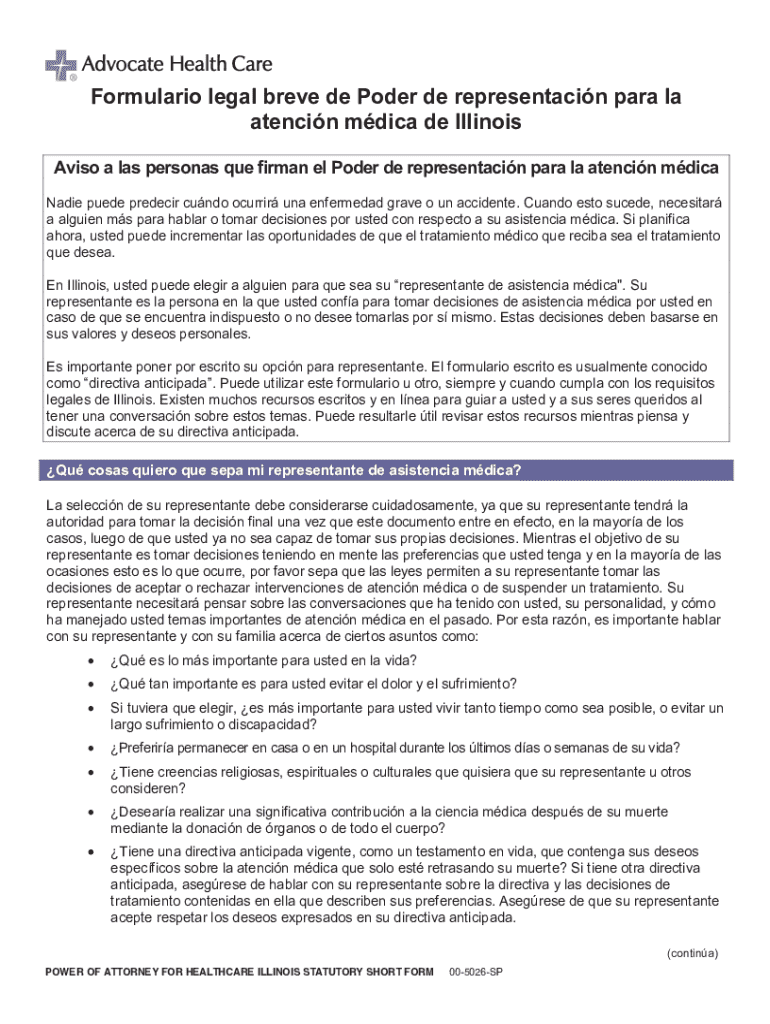 Advocate Health Care

Formulario legal breve de Poder de representación para la atención médica de Illinois

Aviso a las personas que firman el Poder de representación para la atención médica

Nadie puede predecir cuándo ocurrirá una enfermedad grave o un accidente. Cuando esto sucede, necesitará a alguien más para hablar o tomar decisiones por usted con respecto a su asistencia médica. Si planifica ahora, usted puede incrementar las oportunidades de que el tratamiento médico que reciba sea el tratamiento que desea.

En Illinois, usted puede elegir a alguien para que sea su "representante de asistencia médica". Su representante es la persona en la que usted confía para tomar decisiones de asistencia médica por usted en caso de que se encuentra indispuesto o no desee tomarlas por sí mismo. Estas decisiones deben basarse en sus valores y deseos personales.

Es importante poner por escrito su opción para representante. El formulario escrito es usualmente conocido como "directiva anticipada". Puede utilizar este formulario u otro, siempre y cuando cumpla con los requisitos legales de Illinois. Existen muchos recursos escritos y en línea para guiar a usted y a sus seres queridos al tener una conversación sobre estos temas. Puede resultarle útil revisar estos recursos mientras piensa y discute acerca de su directiva anticipada.

¿Qué cosas quiero que sepa mi representante de asistencia médica?

La selección de su representante debe considerarse cuidadosamente, ya que su representante tendrá la autoridad para tomar la decisión final una vez que este documento entre en efecto, en la mayoría de los casos, luego de que usted ya no sea capaz de tomar sus propias decisiones. Mientras el objetivo de su representante es tomar decisiones teniendo en mente las preferencias que usted tenga y en la mayoría de las ocasiones esto es lo que ocurre, por favor sepa que las leyes permiten a su representante tomar las decisiones de aceptar o rechazar intervenciones de atención médica o de suspender un tratamiento. Su representante necesitará pensar sobre las conversaciones que ha tenido con usted, su personalidad, y cómo ha manejado usted temas importantes de atención médica en el pasado. Por esta razón, es importante hablar con su representante y con su familia acerca de ciertos asuntos como:

• ¿Qué es lo más importante para usted en la vida?
• ¿Qué tan importante es para usted evitar el dolor y el sufrimiento?
• Si tuviera que elegir, ¿es más importante para usted vivir tanto tiempo como sea posible, o evitar un largo sufrimiento o discapacidad?
• ¿Preferiría permanecer en casa o en un hospital durante los últimos días o semanas de su vida?
• ¿Tiene creencias religiosas, espirituales o culturales que quisiera que su representante u otros consideren?
• ¿Desearía realizar una significativa contribución a la ciencia médica después de su muerte mediante la donación de órganos o de todo el cuerpo?
• ¿Tiene una directiva anticipada vigente, como un testamento en vida, que contenga sus deseos específicos sobre la atención médica que solo esté retrasando su muerte? Si tiene otra directiva anticipada, asegúrese de hablar con su representante sobre la directiva y las decisiones de tratamiento contenidas en ella que describen sus preferencias. Asegúrese de que su representante acepte respetar los deseos expresados en su directiva anticipada.

(continúa)

POWER OF ATTORNEY FOR HEALTHCARE ILLINOIS STATUTORY SHORT FORM 00-5026-SP